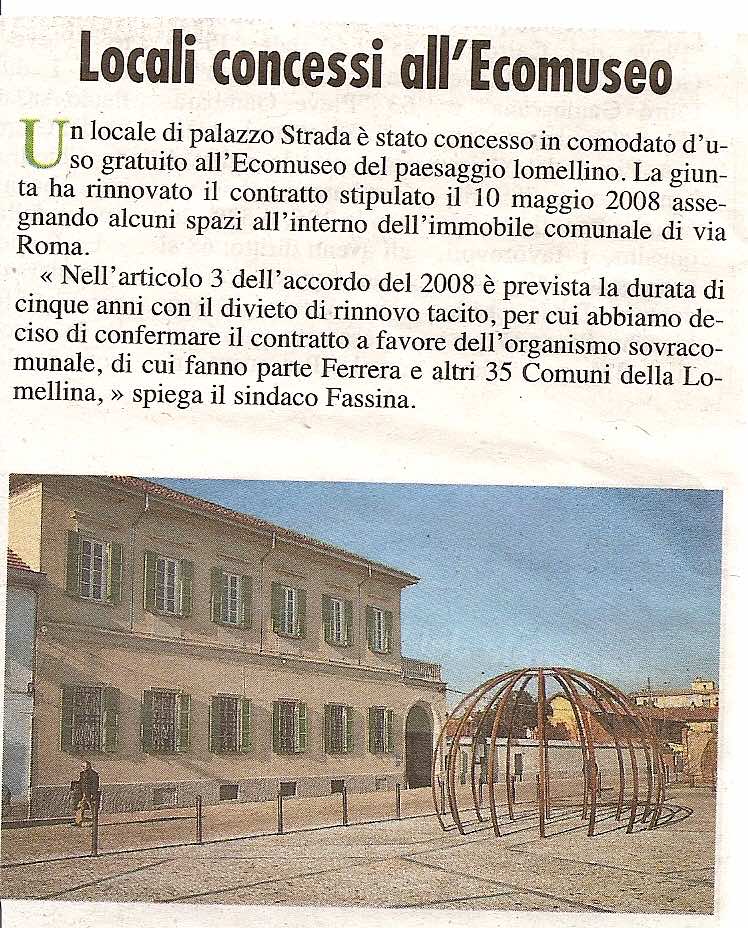 Locali concessi all'Ecomuseo

Un locale di palazzo Strada è stato concesso in comodato d'uso gratuito all'Ecomuseo del paesaggio lomellino. La giunta ha rinnovato il contratto stipulato il 10 maggio 2008 assegnando alcuni spazi all'interno dell'immobile comunale di via Roma.

« Nell'articolo 3 dell'accordo del 2008 è prevista la durata di cinque anni con il divieto di rinnovo tacito, per cui abbiamo deciso di confermare il contratto a favore dell'organismo sovracomunale, di cui fanno parte Ferrera e altri 35 Comuni della Lomellina, » spiega il sindaco Fassina.